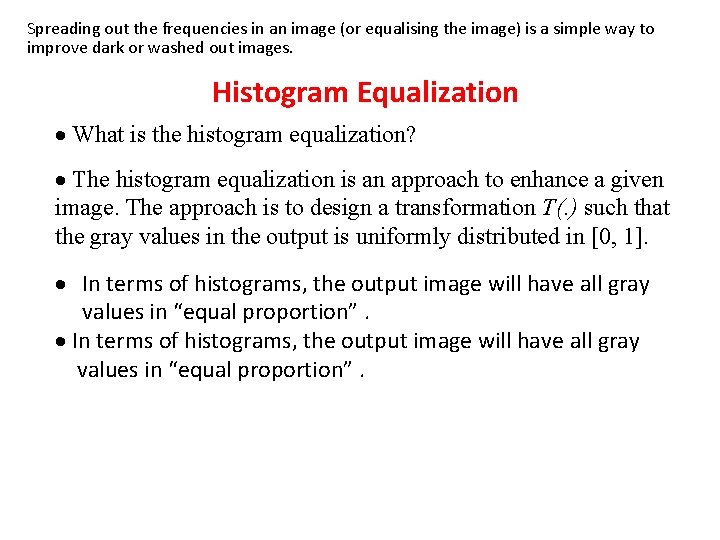 Spreading out the frequencies in an image (or equalising the image) is a simple way to improve dark or washed out images.

Histogram Equalization

• What is the histogram equalization?

• The histogram equalization is an approach to enhance a given image. The approach is to design a transformation $T(.)$ such that the gray values in the output is uniformly distributed in [0, 1].

• In terms of histograms, the output image will have all gray values in “equal proportion” .
• In terms of histograms, the output image will have all gray values in “equal proportion” .